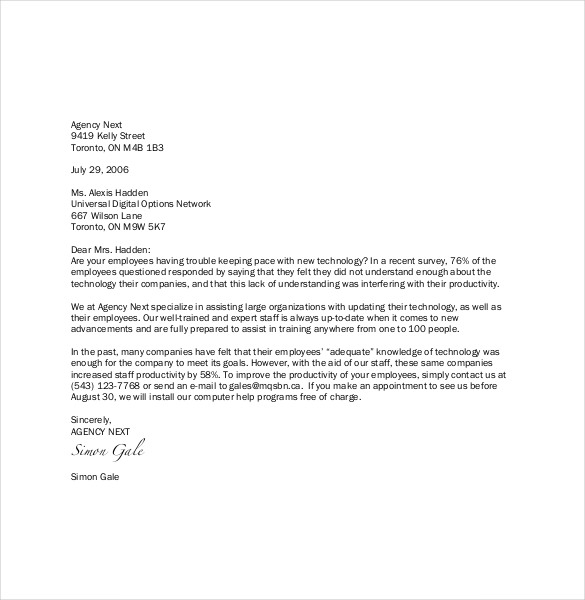 Agency Next
9419 Kelly Street
Toronto, ON M4B 1B3

July 29, 2006

Ms. Alexis Hadden
Universal Digital Options Network
667 Wilson Lane
Toronto, ON M9W 5K7

Dear Mrs. Hadden:
Are your employees having trouble keeping pace with new technology? In a recent survey, 76% of the employees questioned responded by saying that they felt they did not understand enough about the technology their companies, and that this lack of understanding was interfering with their productivity.

We at Agency Next specialize in assisting large organizations with updating their technology, as well as their employees. Our well-trained and expert staff is always up-to-date when it comes to new advancements and are fully prepared to assist in training anywhere from one to 100 people.

In the past, many companies have felt that their employees' "adequate" knowledge of technology was enough for the company to meet its goals. However, with the aid of our staff, these same companies increased staff productivity by 58%. To improve the productivity of your employees, simply contact us at (543) 123-7768 or send an e-mail to gales@mqsbn.ca. If you make an appointment to see us before August 30, we will install our computer help programs free of charge.

Sincerely,
AGENCY NEXT
Simon Gale

Simon Gale